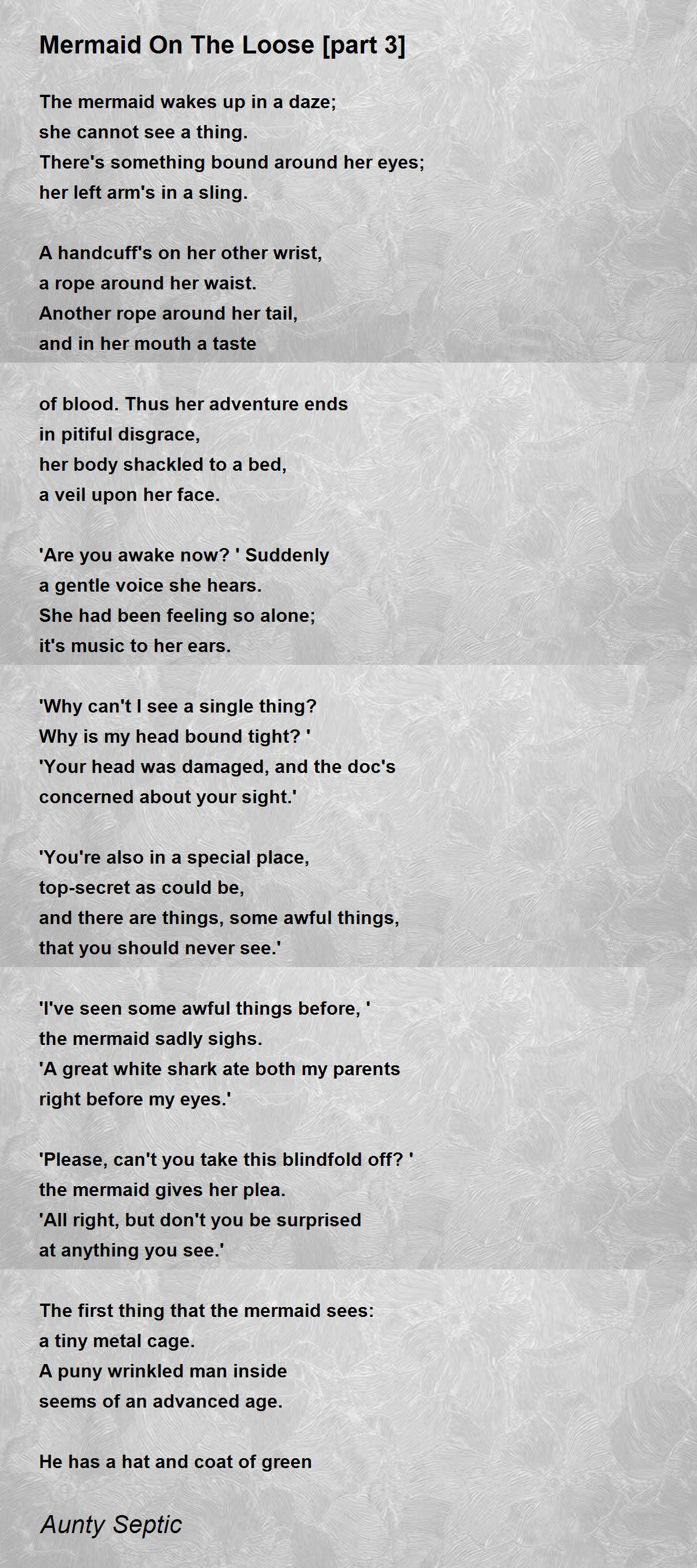 Mermaid On The Loose [part 3]

The mermaid wakes up in a daze;
she cannot see a thing.
There's something bound around her eyes;
her left arm's in a sling.

A handcuff's on her other wrist,
a rope around her waist.
Another rope around her tail,
and in her mouth a taste

of blood. Thus her adventure ends
in pitiful disgrace,
her body shackled to a bed,
a veil upon her face.

'Are you awake now? ' Suddenly
a gentle voice she hears.
She had been feeling so alone;
it's music to her ears.

'Why can't I see a single thing?
Why is my head bound tight? '
'Your head was damaged, and the doc's
concerned about your sight.'

'You're also in a special place,
top-secret as could be,
and there are things, some awful things,
that you should never see.'

'I've seen some awful things before, '
the mermaid sadly sighs.
'A great white shark ate both my parents
right before my eyes.'

'Please, can't you take this blindfold off? '
the mermaid gives her plea.
'All right, but don't you be surprised
at anything you see.'

The first thing that the mermaid sees:
a tiny metal cage.
A puny wrinkled man inside
seems of an advanced age.

He has a hat and coat of green

Aunty Septic